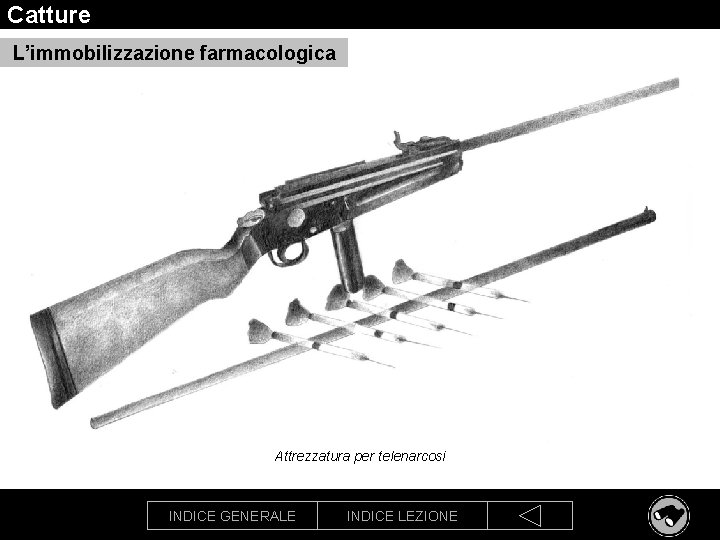 Catture

L'immobilizzazione farmacologica

Attrezzatura per telenarcosi

INDICE GENERALE

INDICE LEZIONE